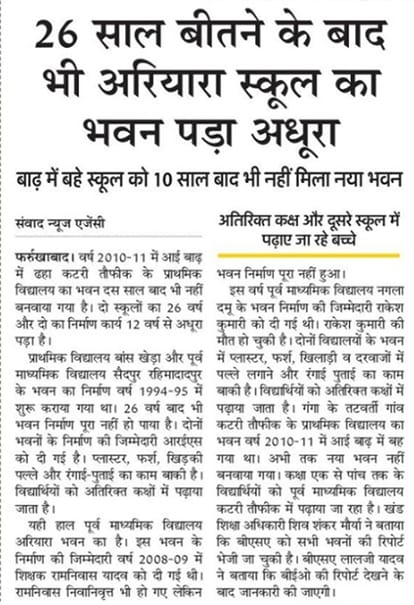 26 साल बीतने के बाद भी अरियारा स्कूल का भवन पड़ा अधूरा

बाढ़ में बहे स्कूल को 10 साल बाद भी नहीं मिला नया भवन

संवाद न्यूज एजेंसी

फर्रुखाबाद। वर्ष 2010-11 में आई बाढ़ में ढहा कटरी तौफीक के प्राथमिक विद्यालय का भवन दस साल बाद भी नहीं बनवाया गया है। दो स्कूलों का 26 वर्ष और दो का निर्माण कार्य 12 वर्ष से अधूरा पड़ा है।

प्राथमिक विद्यालय बांस खेड़ा और पूर्व माध्यमिक विद्यालय सैदपुर रहिमादादपुर के भवन का निर्माण वर्ष 1994-95 में शुरू कराया गया था। 26 वर्ष बाद भी भवन निर्माण पूरा नहीं हो पाया है। दोनों भवनों के निर्माण की जिम्मेदारी आरईएस को दी गई है। प्लास्टर, फर्श, खिड़की पल्ले और रंगाई-पुताई का काम बाकी है। विद्यार्थियों को अतिरिक्त कक्षों में पढ़ाया जाता है।

यही हाल पूर्व माध्यमिक विद्यालय अरियारा भवन का है। इस भवन के निर्माण की जिम्मेदारी वर्ष 2008-09 में शिक्षक रामनिवास यादव को दी गई थी। रामनिवास निवानिवृत्त भी हो गए लेकिन

अतिरिक्त कक्ष और दूसरे स्कूल में पढ़ाए जा रहे बच्चे

भवन निर्माण पूरा नहीं हुआ।

इस वर्ष पूर्व माध्यमिक विद्यालय नगला दमू के भवन निर्माण की जिम्मेदारी राकेश कुमारी को दी गई थी। राकेश कुमारी की मौत हो चुकी है। दोनों विद्यालयों के भवन में प्लास्टर, फर्श, खिलाड़ी व दरवाजों में पल्ले लगाने और रंगाई पुताई का काम बाकी है। विद्यार्थियों को अतिरिक्त कक्षों में पढ़ाया जाता है। गंगा के तटवर्ती गांव कटरी तौफीक के प्राथमिक विद्यालय का भवन वर्ष 2010-11 में आई बाढ़ में बह गया था। अभी तक नया भवन नहीं बनवाया गया। कक्षा एक से पांच तक के विद्यार्थियों को पूर्व माध्यमिक विद्यालय कटरी तौफीक में पढ़ाया जा रहा है। खंड शिक्षा अधिकारी शिव शंकर मौर्या ने बताया कि बीएसए को सभी भवनों की रिपोर्ट भेजी जा चुकी है। बीएसए लालजी यादव ने बताया कि बीईओ की रिपोर्ट देखने के बाद जानकारी की जाएगी।